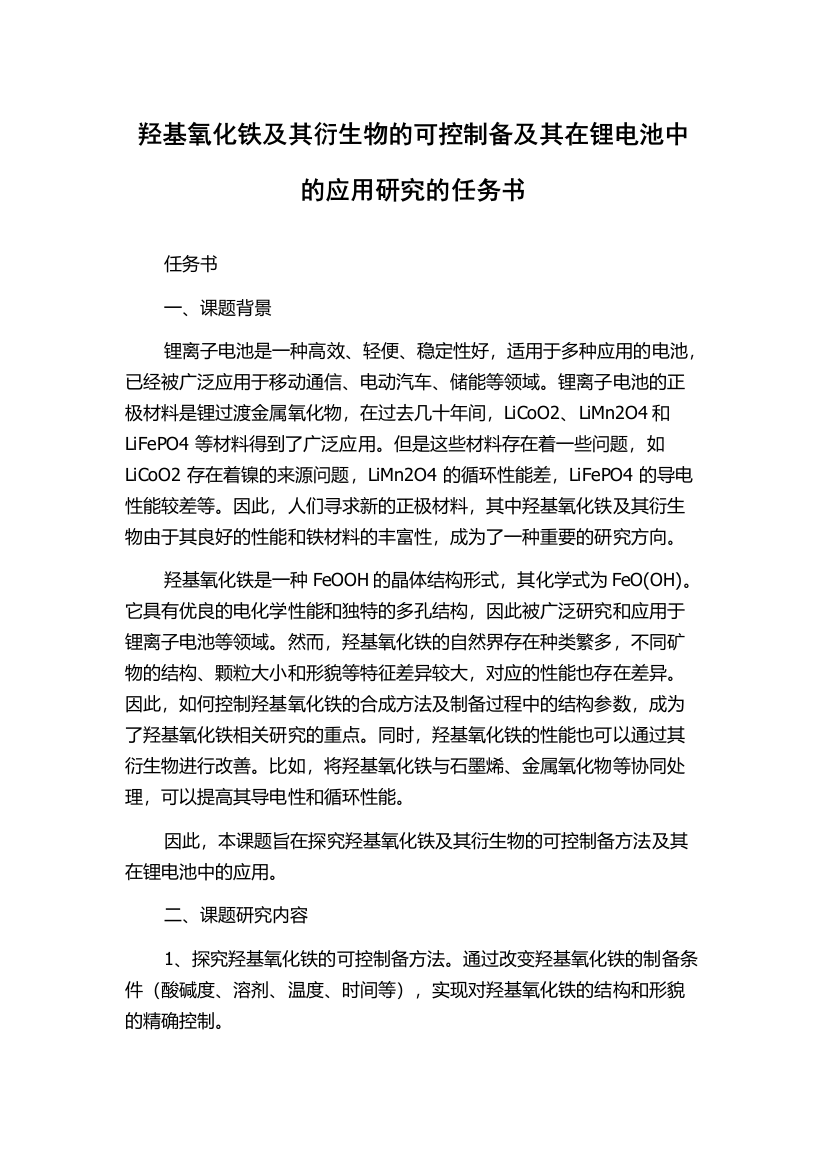 羟基氧化铁及其衍生物的可控制备及其在锂电池中的应用研究的任务书

任务书

一、课题背景

锂离子电池是一种高效、轻便、稳定性好，适用于多种应用的电池，已经被广泛应用于移动通信、电动汽车、储能等领域。锂离子电池的正极材料是锂过渡金属氧化物，在过去几十年间，LiCoO2、LiMn2O4 和 LiFePO4 等材料得到了广泛应用。但是这些材料存在着一些问题，如 LiCoO2 存在着镍的来源问题，LiMn2O4 的循环性能差，LiFePO4 的导电性能较差等。因此，人们寻求新的正极材料，其中羟基氧化铁及其衍生物由于其良好的性能和铁材料的丰富性，成为了一种重要的研究方向。

羟基氧化铁是一种 FeOOH 的晶体结构形式，其化学式为 FeO(OH)。它具有优良的电化学性能和独特的多孔结构，因此被广泛研究和应用于锂离子电池等领域。然而，羟基氧化铁的自然界存在种类繁多，不同矿物的结构、颗粒大小和形貌等特征差异较大，对应的性能也存在差异。因此，如何控制羟基氧化铁的合成方法及制备过程中的结构参数，成为了羟基氧化铁相关研究的重点。同时，羟基氧化铁的性能也可以通过其衍生物进行改善。比如，将羟基氧化铁与石墨烯、金属氧化物等协同处理，可以提高其导电性和循环性能。

因此，本课题旨在探究羟基氧化铁及其衍生物的可控制备方法及其在锂电池中的应用。

二、课题研究内容

1、探究羟基氧化铁的可控制备方法。通过改变羟基氧化铁的制备条件（酸碱度、溶剂、温度、时间等），实现对羟基氧化铁的结构和形貌的精确控制。